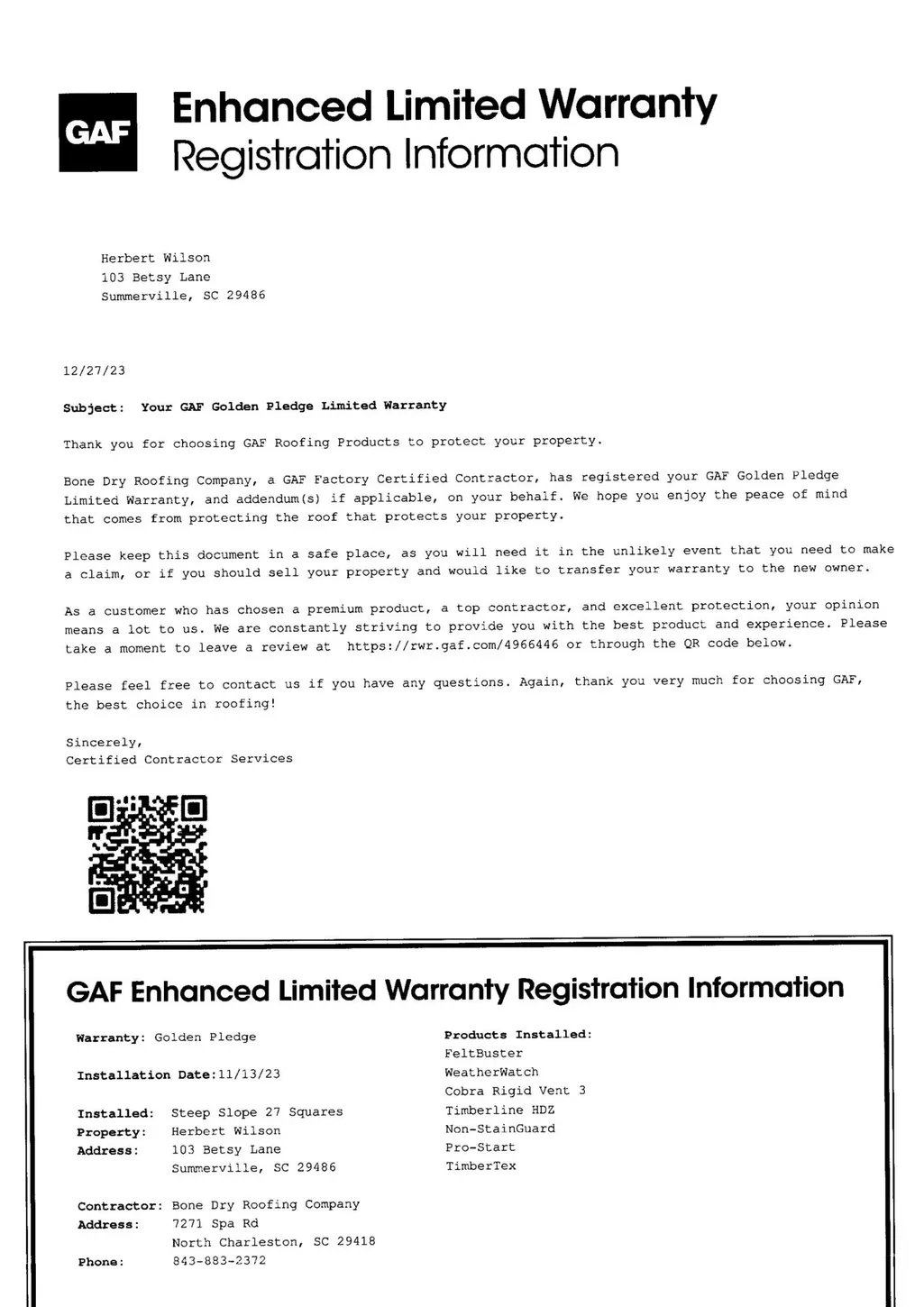 GAF

Enhanced Limited Warranty
Registration Information

Herbert Wilson
103 Betsy Lane
Summerville, SC 29486

12/27/23

Subject: Your GAF Golden Pledge Limited Warranty

Thank you for choosing GAF Roofing Products to protect your property.

Bone Dry Roofing Company, a GAF Factory Certified Contractor, has registered your GAF Golden Pledge Limited Warranty, and addendum(s) if applicable, on your behalf. We hope you enjoy the peace of mind that comes from protecting the roof that protects your property.

Please keep this document in a safe place, as you will need it in the unlikely event that you need to make a claim, or if you should sell your property and would like to transfer your warranty to the new owner.

As a customer who has chosen a premium product, a top contractor, and excellent protection, your opinion means a lot to us. We are constantly striving to provide you with the best product and experience. Please take a moment to leave a review at https://rwr.gaf.com/4966446 or through the QR code below.

Please feel free to contact us if you have any questions. Again, thank you very much for choosing GAF, the best choice in roofing!

Sincerely,
Certified Contractor Services

GAF Enhanced Limited Warranty Registration Information

Warranty: Golden Pledge

Installation Date:11/13/23

Installed: Steep Slope 27 Squares
Property: Herbert Wilson
Address: 103 Betsy Lane
Summerville, SC 29486

Contractor: Bone Dry Roofing Company
Address: 7271 Spa Rd
North Charleston, SC 29418
Phone: 843-883-2372

Products Installed:
FeltBuster
WeatherWatch
Cobra Rigid Vent 3
Timberline HDZ
Non-StainGuard
Pro-Start
TimberTex